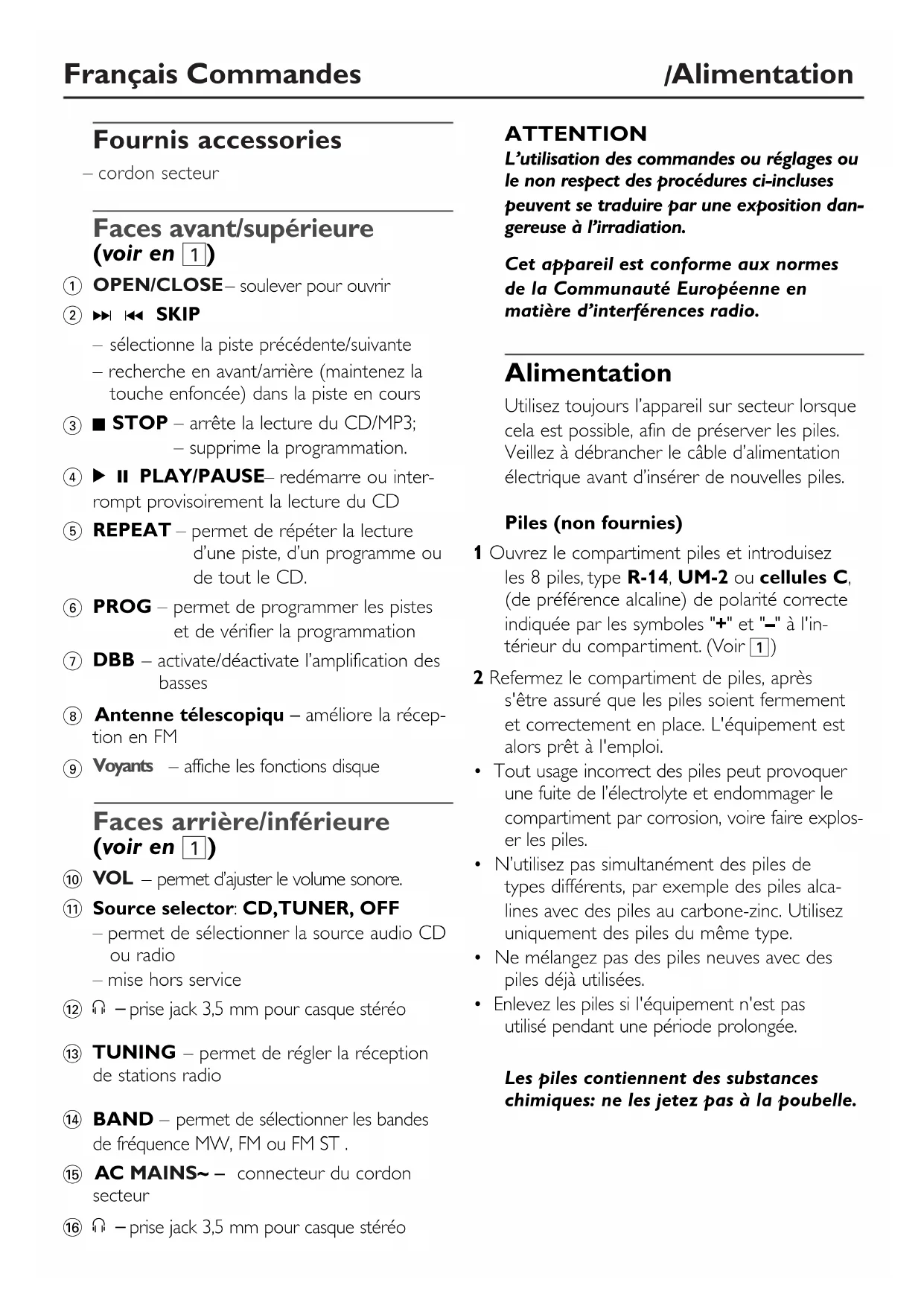 Français Commandes /Alimentation

Fournis accessories
– cordon secteur

Faces avant/supérieure (voir en 1)
① OPEN/CLOSE– soulever pour ouvrir
② ⏭ ⏮ SKIP
– sélectionne la piste précédente/suivante
– recherche en avant/arrière (maintenez la touche enfoncée) dans la piste en cours
③ ■ STOP – arrête la lecture du CD/MP3;
– supprime la programmation.
④ ▶ ⏸ PLAY/PAUSE– redémarre ou interrompt provisoirement la lecture du CD
⑤ REPEAT – permet de répéter la lecture d'une piste, d'un programme ou de tout le CD.
⑥ PROG – permet de programmer les pistes et de vérifier la programmation
⑦ DBB – activate/déactivate l'amplification des basses
⑧ Antenne télescopiqu – améliore la réception en FM
⑨ Voyants – affiche les fonctions disque

Faces arrière/inférieure (voir en 1)
⑩ VOL – permet d'ajuster le volume sonore.
⑪ Source selector: CD,TUNER, OFF
– permet de sélectionner la source audio CD ou radio
– mise hors service
⑫ 🎧 – prise jack 3,5 mm pour casque stéréo
⑬ TUNING – permet de régler la réception de stations radio
⑭ BAND – permet de sélectionner les bandes de fréquence MW, FM ou FM ST .
⑮ AC MAINS~ – connecteur du cordon secteur
⑯ 🎧 – prise jack 3,5 mm pour casque stéréo

ATTENTION
L'utilisation des commandes ou réglages ou le non respect des procédures ci-incluses peuvent se traduire par une exposition dangereuse à l'irradiation.

Cet appareil est conforme aux normes de la Communauté Européenne en matière d'interférences radio.

Alimentation
Utilisez toujours l'appareil sur secteur lorsque cela est possible, afin de préserver les piles. Veillez à débrancher le câble d'alimentation électrique avant d'insérer de nouvelles piles.

Piles (non fournies)
1 Ouvrez le compartiment piles et introduisez les 8 piles, type R-14, UM-2 ou cellules C, (de préférence alcaline) de polarité correcte indiquée par les symboles "+" et "–" à l'intérieur du compartiment. (Voir 1)
2 Refermez le compartiment de piles, après s'être assuré que les piles soient fermement et correctement en place. L'équipement est alors prêt à l'emploi.
• Tout usage incorrect des piles peut provoquer une fuite de l'électrolyte et endommager le compartiment par corrosion, voire faire exploser les piles.
• N'utilisez pas simultanément des piles de types différents, par exemple des piles alcalines avec des piles au carbone-zinc. Utilisez uniquement des piles du même type.
• Ne mélangez pas des piles neuves avec des piles déjà utilisées.
• Enlevez les piles si l'équipement n'est pas utilisé pendant une période prolongée.

Les piles contiennent des substances chimiques: ne les jetez pas à la poubelle.